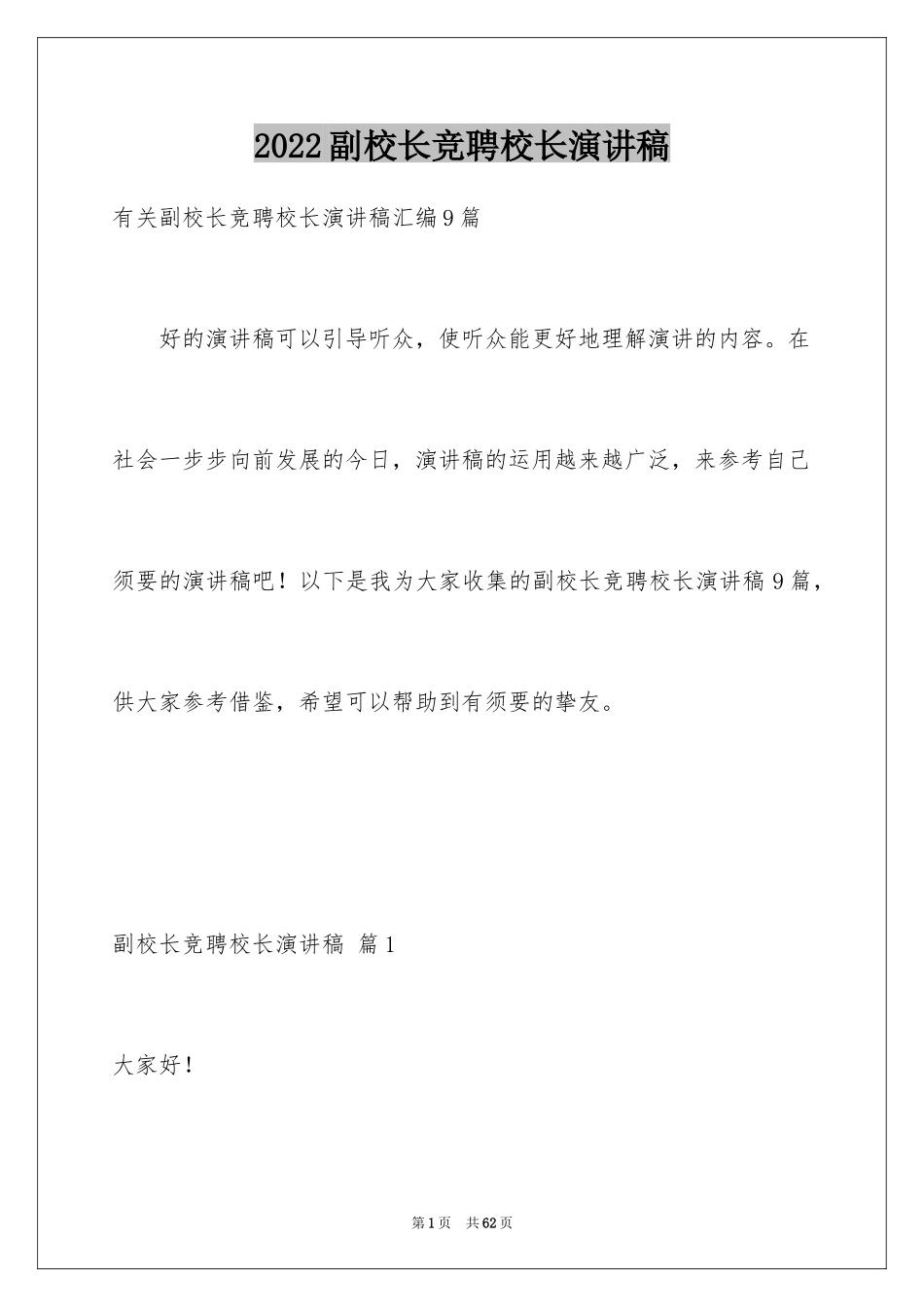 2022副校长竞聘校长演讲稿

有关副校长竞聘校长演讲稿汇编9篇

好的演讲稿可以引导听众，使听众能更好地理解演讲的内容。在社会一步步向前发展的今日，演讲稿的运用越来越广泛，来参考自己须要的演讲稿吧！以下是我为大家收集的副校长竞聘校长演讲稿9篇，供大家参考借鉴，希望可以帮助到有须要的挚友。

副校长竞聘校长演讲稿 篇1

大家好！

第1页 共62页